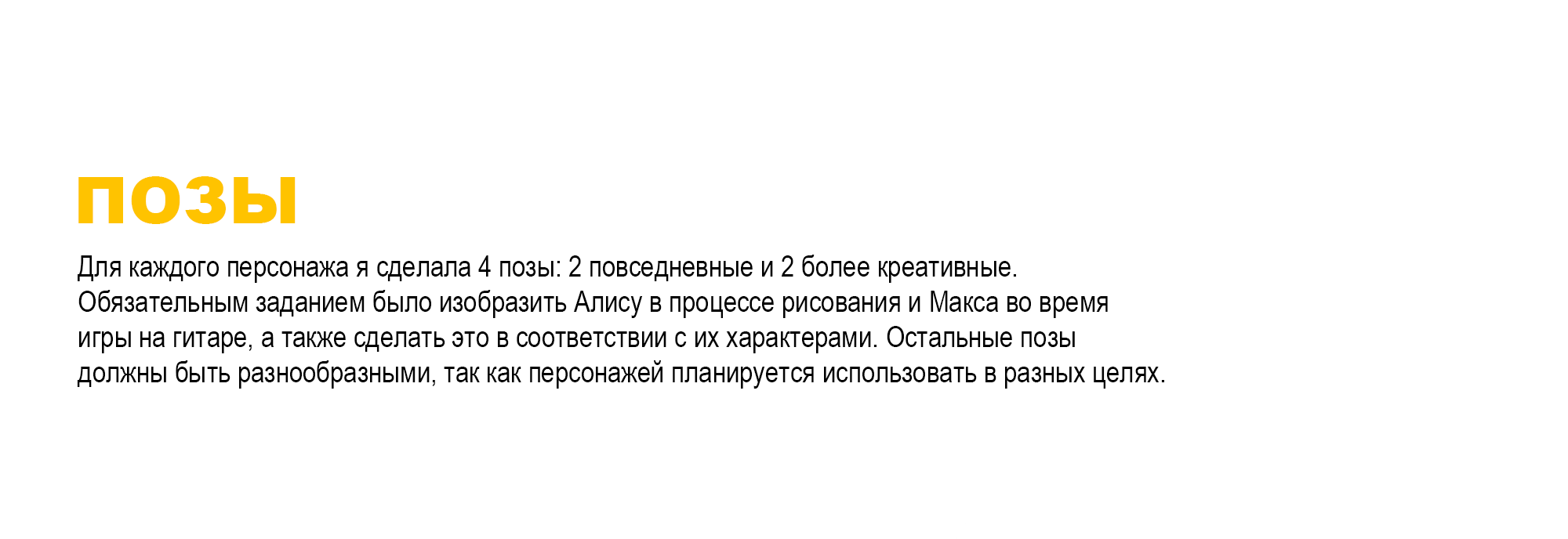 позы

Для каждого персонажа я сделала 4 позы: 2 повседневные и 2 более креативные. Обязательным заданием было изобразить Алису в процессе рисования и Макса во время игры на гитаре, а также сделать это в соответствии с их характерами. Остальные позы должны быть разнообразными, так как персонажей планируется использовать в разных целях.